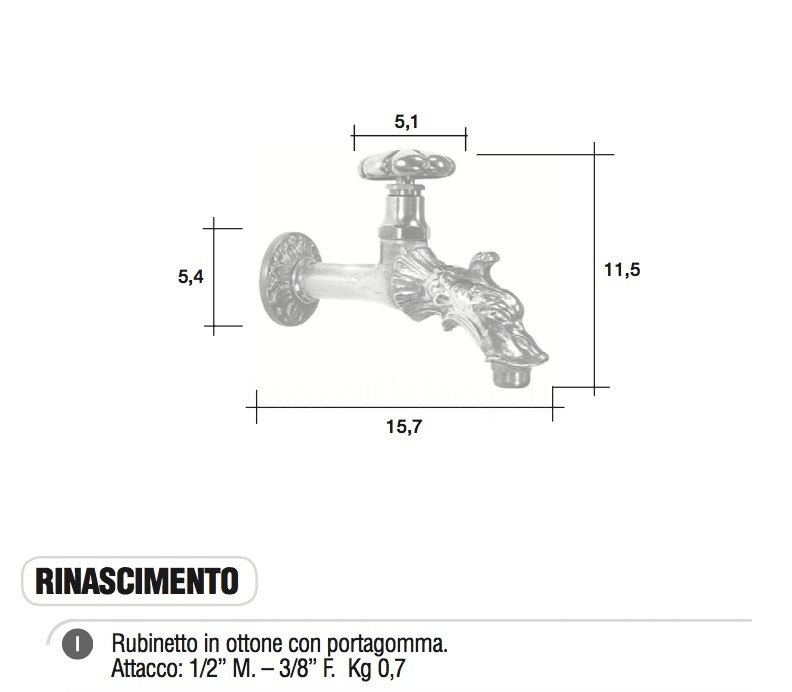 5,1

5,4

11,5

15,7

RINASCIMENTO

I Rubinetto in ottone con portagomma.
Attacco: 1/2" M. – 3/8" F. Kg 0,7